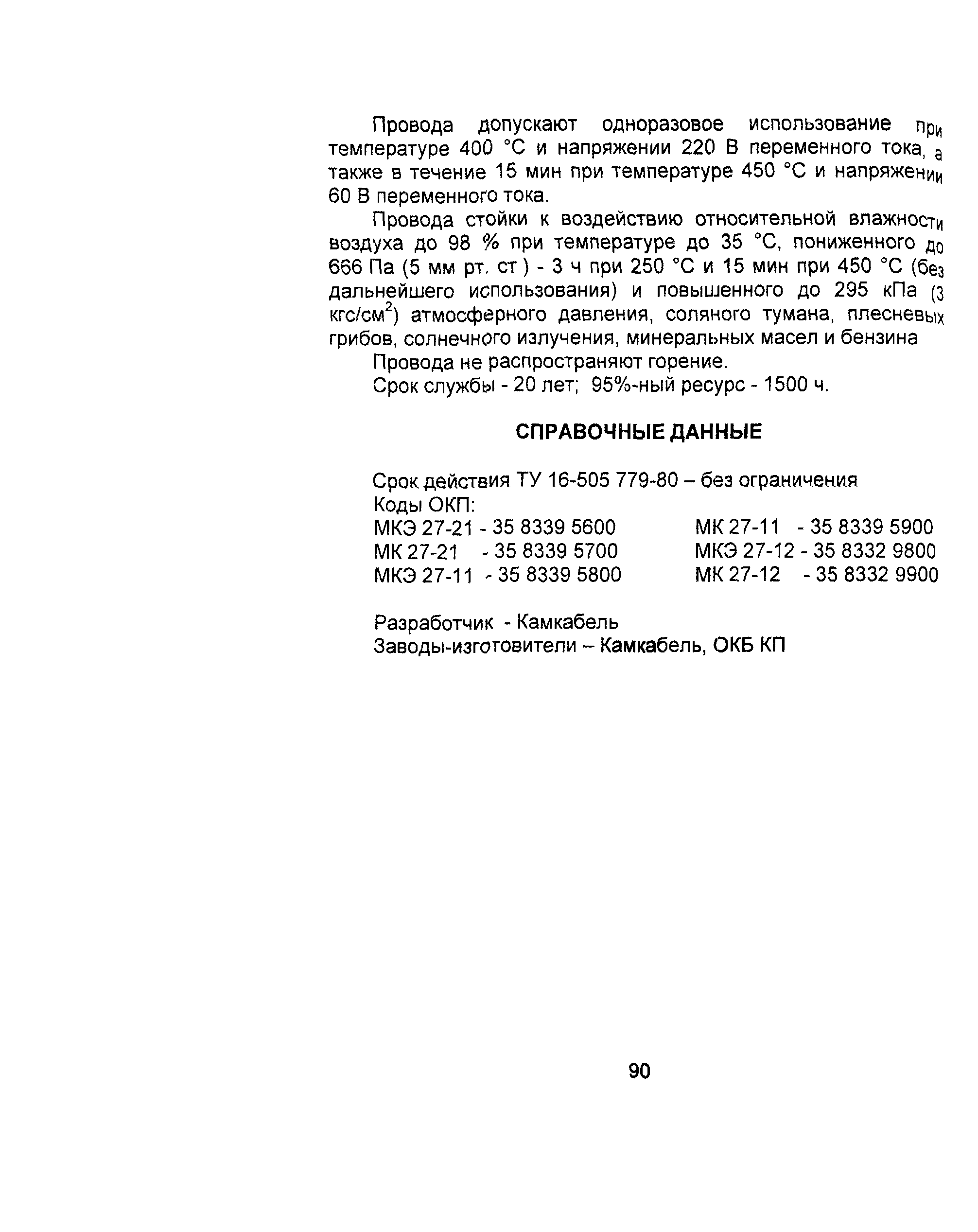 Провода допускают одноразовое использование при температуре 400 °С и напряжении 220 В переменного тока, а также в течение 15 мин при температуре 450 °С и напряжении 60 В переменного тока.

Провода стойки к воздействию относительной влажности воздуха до 98 % при температуре до 35 °С, пониженного до 666 Па (5 мм рт. ст ) - 3 ч при 250 °С и 15 мин при 450 °С (без дальнейшего использования) и повышенного до 295 кПа (3 кгс/см$^2$) атмосферного давления, соляного тумана, плесневых грибов, солнечного излучения, минеральных масел и бензина

Провода не распространяют горение.

Срок службы - 20 лет; 95%-ный ресурс - 1500 ч.

СПРАВОЧНЫЕ ДАННЫЕ

Срок действия ТУ 16-505 779-80 – без ограничения
Коды ОКП:
МКЭ 27-21 - 35 8339 5600
МК 27-21 - 35 8339 5700
МКЭ 27-11 - 35 8339 5800
МК 27-11 - 35 8339 5900
МКЭ 27-12 - 35 8332 9800
МК 27-12 - 35 8332 9900

Разработчик - Камкабель
Заводы-изготовители – Камкабель, ОКБ КП

90